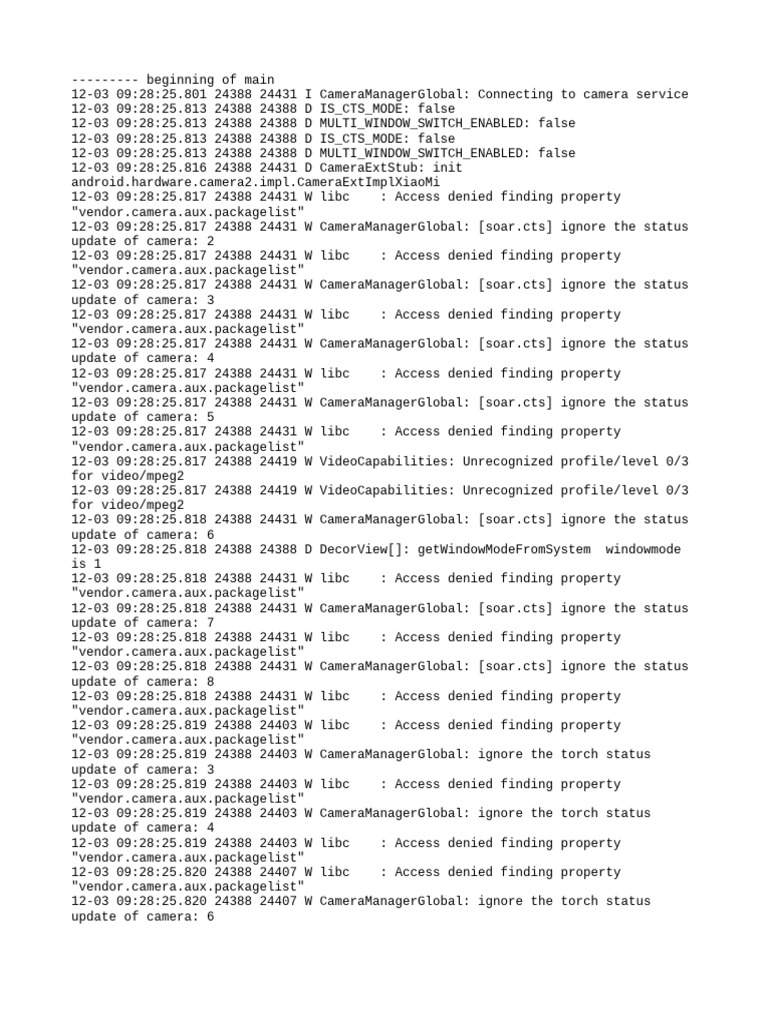 --------- beginning of main
12-03 09:28:25.801 24388 24431 I CameraManagerGlobal: Connecting to camera service
12-03 09:28:25.813 24388 24388 D IS_CTS_MODE: false
12-03 09:28:25.813 24388 24388 D MULTI_WINDOW_SWITCH_ENABLED: false
12-03 09:28:25.813 24388 24388 D IS_CTS_MODE: false
12-03 09:28:25.813 24388 24388 D MULTI_WINDOW_SWITCH_ENABLED: false
12-03 09:28:25.816 24388 24431 D CameraExtStub: init android.hardware.camera2.impl.CameraExtImplXiaoMi
12-03 09:28:25.817 24388 24431 W libc : Access denied finding property "vendor.camera.aux.packagelist"
12-03 09:28:25.817 24388 24431 W CameraManagerGlobal: [soar.cts] ignore the status update of camera: 2
12-03 09:28:25.817 24388 24431 W libc : Access denied finding property "vendor.camera.aux.packagelist"
12-03 09:28:25.817 24388 24431 W CameraManagerGlobal: [soar.cts] ignore the status update of camera: 3
12-03 09:28:25.817 24388 24431 W libc : Access denied finding property "vendor.camera.aux.packagelist"
12-03 09:28:25.817 24388 24431 W CameraManagerGlobal: [soar.cts] ignore the status update of camera: 4
12-03 09:28:25.817 24388 24431 W libc : Access denied finding property "vendor.camera.aux.packagelist"
12-03 09:28:25.817 24388 24431 W CameraManagerGlobal: [soar.cts] ignore the status update of camera: 5
12-03 09:28:25.817 24388 24431 W libc : Access denied finding property "vendor.camera.aux.packagelist"
12-03 09:28:25.817 24388 24419 W VideoCapabilities: Unrecognized profile/level 0/3 for video/mpeg2
12-03 09:28:25.817 24388 24419 W VideoCapabilities: Unrecognized profile/level 0/3 for video/mpeg2
12-03 09:28:25.818 24388 24431 W CameraManagerGlobal: [soar.cts] ignore the status update of camera: 6
12-03 09:28:25.818 24388 24388 D DecorView[]: getWindowModeFromSystem windowmode is 1
12-03 09:28:25.818 24388 24431 W libc : Access denied finding property "vendor.camera.aux.packagelist"
12-03 09:28:25.818 24388 24431 W CameraManagerGlobal: [soar.cts] ignore the status update of camera: 7
12-03 09:28:25.818 24388 24431 W libc : Access denied finding property "vendor.camera.aux.packagelist"
12-03 09:28:25.818 24388 24431 W CameraManagerGlobal: [soar.cts] ignore the status update of camera: 8
12-03 09:28:25.818 24388 24431 W libc : Access denied finding property "vendor.camera.aux.packagelist"
12-03 09:28:25.819 24388 24403 W libc : Access denied finding property "vendor.camera.aux.packagelist"
12-03 09:28:25.819 24388 24403 W CameraManagerGlobal: ignore the torch status update of camera: 3
12-03 09:28:25.819 24388 24403 W libc : Access denied finding property "vendor.camera.aux.packagelist"
12-03 09:28:25.819 24388 24403 W CameraManagerGlobal: ignore the torch status update of camera: 4
12-03 09:28:25.819 24388 24403 W libc : Access denied finding property "vendor.camera.aux.packagelist"
12-03 09:28:25.820 24388 24407 W libc : Access denied finding property "vendor.camera.aux.packagelist"
12-03 09:28:25.820 24388 24407 W CameraManagerGlobal: ignore the torch status update of camera: 6